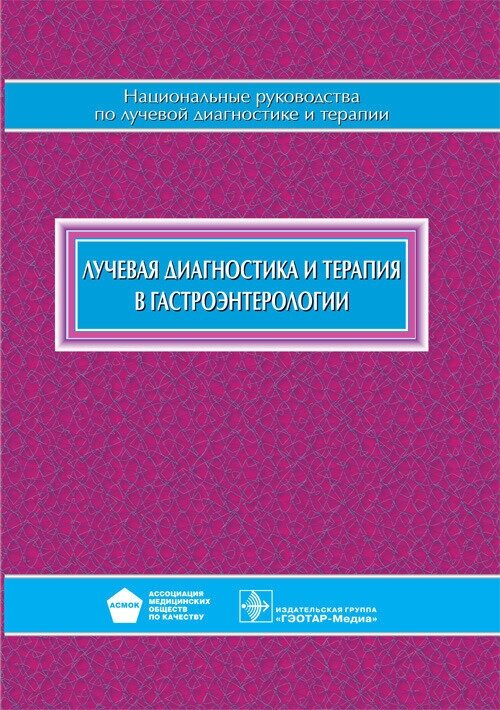 Национальные руководства по лучевой диагностике и терапии

ЛУЧЕВАЯ ДИАГНОСТИКА И ТЕРАПИЯ В ГАСТРОЭНТЕРОЛОГИИ

АСМОК
АССОЦИАЦИЯ МЕДИЦИНСКИХ ОБЩЕСТВ ПО КАЧЕСТВУ

ИЗДАТЕЛЬСКАЯ ГРУППА «ГЭОТАР-Медиа»